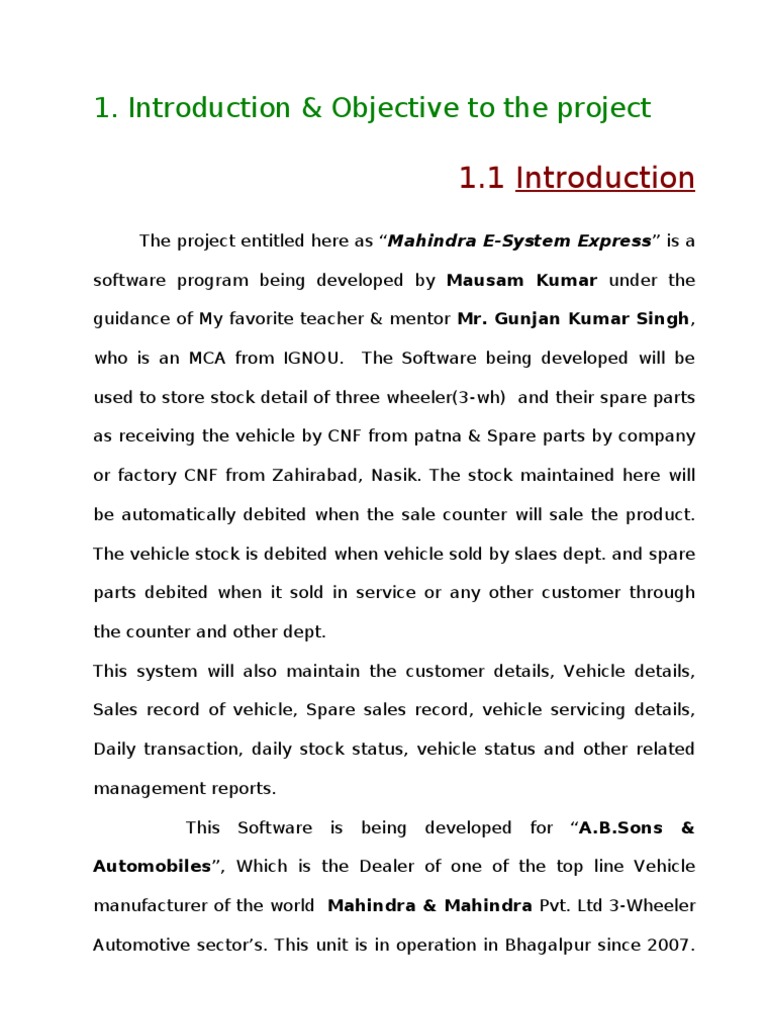 1. Introduction & Objective to the project

1.1 Introduction

The project entitled here as “Mahindra E-System Express” is a software program being developed by Mausam Kumar under the guidance of My favorite teacher & mentor Mr. Gunjan Kumar Singh, who is an MCA from IGNOU. The Software being developed will be used to store stock detail of three wheeler(3-wh) and their spare parts as receiving the vehicle by CNF from patna & Spare parts by company or factory CNF from Zahirabad, Nasik. The stock maintained here will be automatically debited when the sale counter will sale the product. The vehicle stock is debited when vehicle sold by slaes dept. and spare parts debited when it sold in service or any other customer through the counter and other dept.

This system will also maintain the customer details, Vehicle details, Sales record of vehicle, Spare sales record, vehicle servicing details, Daily transaction, daily stock status, vehicle status and other related management reports.

This Software is being developed for “A.B.Sons & Automobiles”, Which is the Dealer of one of the top line Vehicle manufacturer of the world Mahindra & Mahindra Pvt. Ltd 3-Wheeler Automotive sector’s. This unit is in operation in Bhagalpur since 2007.